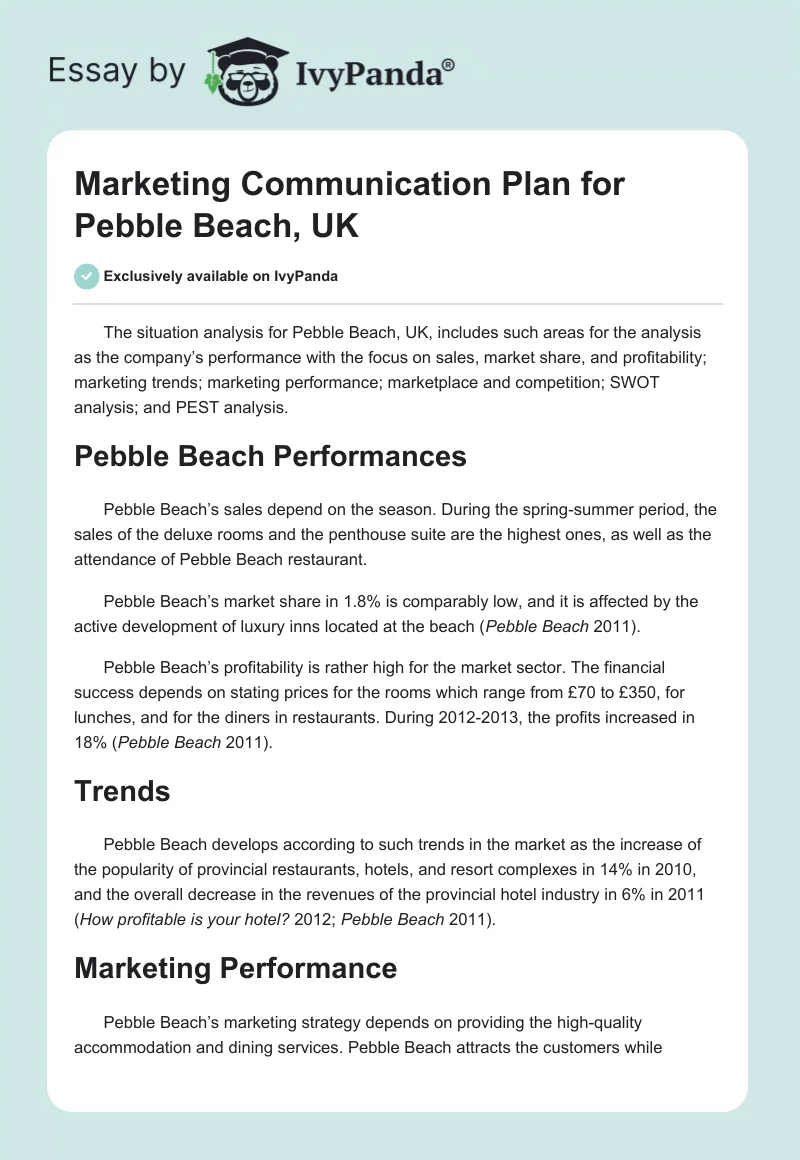 Essay by IvyPanda®

Marketing Communication Plan for Pebble Beach, UK

Exclusively available on IvyPanda

The situation analysis for Pebble Beach, UK, includes such areas for the analysis as the company's performance with the focus on sales, market share, and profitability; marketing trends; marketing performance; marketplace and competition; SWOT analysis; and PEST analysis.

Pebble Beach Performances

Pebble Beach's sales depend on the season. During the spring-summer period, the sales of the deluxe rooms and the penthouse suite are the highest ones, as well as the attendance of Pebble Beach restaurant.

Pebble Beach's market share in 1.8% is comparably low, and it is affected by the active development of luxury inns located at the beach (Pebble Beach 2011).

Pebble Beach's profitability is rather high for the market sector. The financial success depends on stating prices for the rooms which range from £70 to £350, for lunches, and for the diners in restaurants. During 2012-2013, the profits increased in 18% (Pebble Beach 2011).

Trends

Pebble Beach develops according to such trends in the market as the increase of the popularity of provincial restaurants, hotels, and resort complexes in 14% in 2010, and the overall decrease in the revenues of the provincial hotel industry in 6% in 2011 (How profitable is your hotel? 2012; Pebble Beach 2011).

Marketing Performance

Pebble Beach's marketing strategy depends on providing the high-quality accommodation and dining services. Pebble Beach attracts the customers while